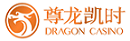 尊龙凯时
DRAGON CASINO